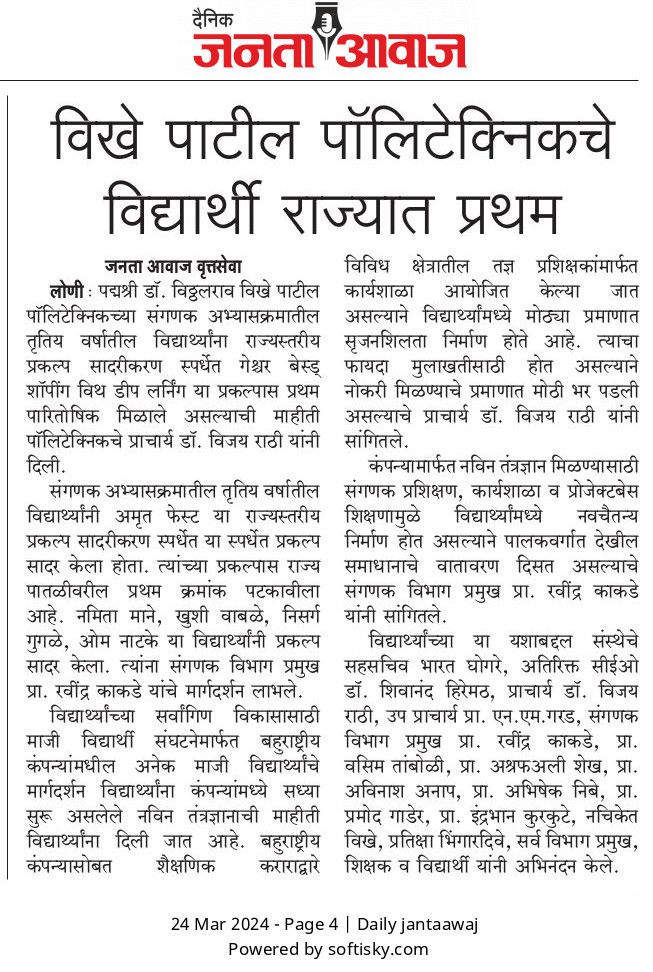 दैनिक
जनता आवाज

विखे पाटील पॉलिटेक्निकचे विद्यार्थी राज्यात प्रथम

जनता आवाज वृत्तसेवा

लोणी : पद्मश्री डॉ. विठ्ठलराव विखे पाटील पॉलिटेक्निकच्या संगणक अभ्यासक्रमातील तृतिय वर्षातील विद्यार्थ्यांना राज्यस्तरीय प्रकल्प सादरीकरण स्पर्धेत गेश्चर बेस्ड् शॉपींग विथ डीप लर्निंग या प्रकल्पास प्रथम पारितोषिक मिळाले असल्याची माहीती पॉलिटेक्निकचे प्राचार्य डॉ. विजय राठी यांनी दिली.

संगणक अभ्यासक्रमातील तृतिय वर्षातील विद्यार्थ्यांनी अमृत फेस्ट या राज्यस्तरीय प्रकल्प सादरीकरण स्पर्धेत या स्पर्धेत प्रकल्प सादर केला होता. त्यांच्या प्रकल्पास राज्य पातळीवरील प्रथम क्रमांक पटकावीला आहे. नमिता माने, खुशी वाबळे, निसर्ग गुगळे, ओम नाटके या विद्यार्थ्यांनी प्रकल्प सादर केला. त्यांना संगणक विभाग प्रमुख प्रा. रवींद्र काकडे यांचे मार्गदर्शन लाभले.

विद्यार्थ्यांच्या सर्वांगिण विकासासाठी माजी विद्यार्थी संघटनेमार्फत बहुराष्ट्रीय कंपन्यांमधील अनेक माजी विद्यार्थ्यांचे मार्गदर्शन विद्यार्थ्यांना कंपन्यांमध्ये सध्या सुरू असलेले नविन तंत्रज्ञानाची माहीती विद्यार्थ्यांना दिली जात आहे. बहुराष्ट्रीय कंपन्यासोबत शैक्षणिक कराराद्वारे विविध क्षेत्रातील तज्ञ प्रशिक्षकांमार्फत कार्यशाळा आयोजित केल्या जात असल्याने विद्यार्थ्यांमध्ये मोठ्या प्रमाणात सृजनशिलता निर्माण होते आहे. त्याचा फायदा मुलाखतीसाठी होत असल्याने नोकरी मिळण्याचे प्रमाणात मोठी भर पडली असल्याचे प्राचार्य डॉ. विजय राठी यांनी सांगितले.

कंपन्यामार्फत नविन तंत्रज्ञान मिळण्यासाठी संगणक प्रशिक्षण, कार्यशाळा व प्रोजेक्टबेस शिक्षणामुळे विद्यार्थ्यांमध्ये नवचैतन्य निर्माण होत असल्याने पालकवर्गात देखील समाधानाचे वातावरण दिसत असल्याचे संगणक विभाग प्रमुख प्रा. रवींद्र काकडे यांनी सांगितले.

विद्यार्थ्यांच्या या यशाबद्दल संस्थेचे सहसचिव भारत घोगरे, अतिरिक्त सीईओ डॉ. शिवानंद हिरेमठ, प्राचार्य डॉ. विजय राठी, उप प्राचार्य प्रा. एन.एम.गरड, संगणक विभाग प्रमुख प्रा. रवींद्र काकडे, प्रा. वसिम तांबोळी, प्रा. अश्रफअली शेख, प्रा. अविनाश अनाप, प्रा. अभिषेक निबे, प्रा. प्रमोद गाडेर, प्रा. इंद्रभान कुरकुटे, नचिकेत विखे, प्रतिक्षा भिंगारदिवे, सर्व विभाग प्रमुख, शिक्षक व विद्यार्थी यांनी अभिनंदन केले.

24 Mar 2024 - Page 4 | Daily jantaawaj
Powered by softisky.com